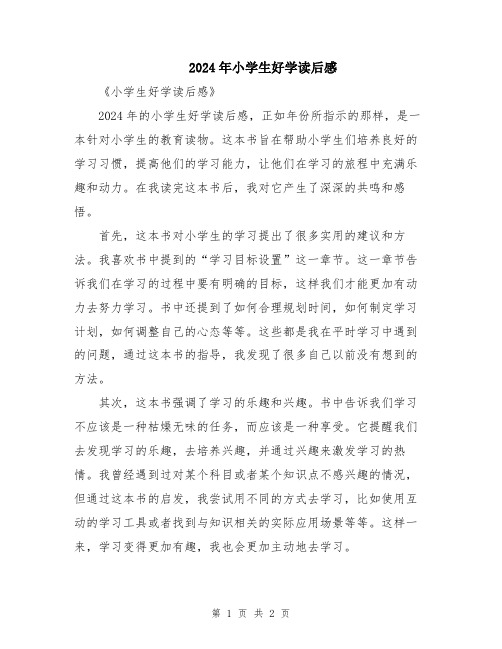 2024年小学生好学读后感

《小学生好学读后感》

2024年的小学生好学读后感，正如年份所指示的那样，是一本针对小学生的教育读物。这本书旨在帮助小学生们培养良好的学习习惯，提高他们的学习能力，让他们在学习的旅程中充满乐趣和动力。在我读完这本书后，我对它产生了深深的共鸣和感悟。

首先，这本书对小学生的学习提出了很多实用的建议和方法。我喜欢书中提到的“学习目标设置”这一章节。这一章节告诉我们在学习的过程中要有明确的目标，这样我们才能更加有动力去努力学习。书中还提到了如何合理规划时间，如何制定学习计划，如何调整自己的心态等等。这些都是我在平时学习中遇到的问题，通过这本书的指导，我发现了很多自己以前没有想到的方法。

其次，这本书强调了学习的乐趣和兴趣。书中告诉我们学习不应该是一种枯燥无味的任务，而应该是一种享受。它提醒我们去发现学习的乐趣，去培养兴趣，并通过兴趣来激发学习的热情。我曾经遇到过对某个科目或者某个知识点不感兴趣的情况，但通过这本书的启发，我尝试用不同的方式去学习，比如使用互动的学习工具或者找到与知识相关的实际应用场景等等。这样一来，学习变得更加有趣，我也会更加主动地去学习。

第 1 页 共 2 页